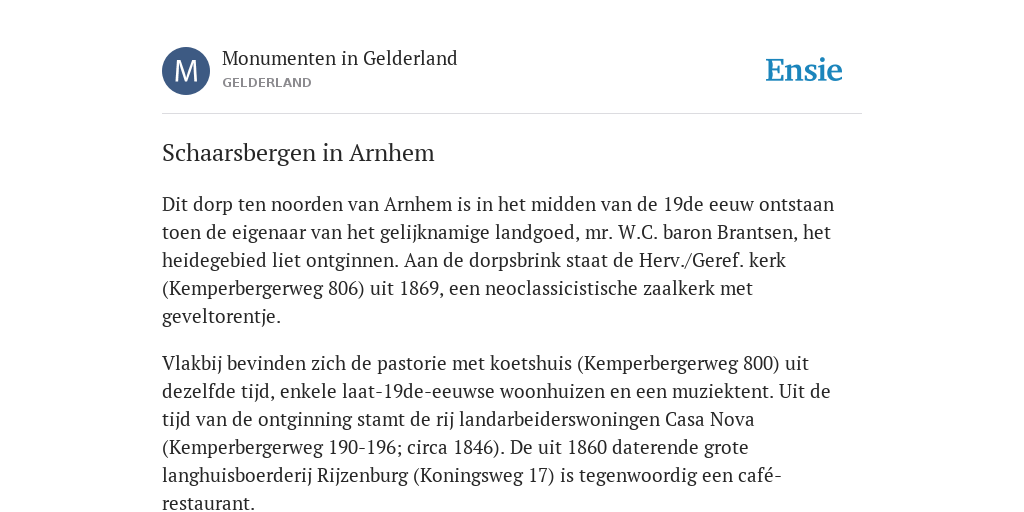 M

Monumenten in Gelderland
GELDERLAND

Ensie

Schaarsbergen in Arnhem

Dit dorp ten noorden van Arnhem is in het midden van de 19de eeuw ontstaan toen de eigenaar van het gelijknamige landgoed, mr. W.C. baron Brantsen, het heidegebied liet ontginnen. Aan de dorpsbrink staat de Herv./Geref. kerk (Kemperbergerweg 806) uit 1869, een neoclassicistische zaalkerk met geveltorentje.

Vlakbij bevinden zich de pastorie met koetshuis (Kemperbergerweg 800) uit dezelfde tijd, enkele laat-19de-eeuwse woonhuizen en een muziektent. Uit de tijd van de ontginning stamt de rij landarbeiderswoningen Casa Nova (Kemperbergerweg 190-196; circa 1846). De uit 1860 daterende grote langhuisboerderij Rijzenburg (Koningsweg 17) is tegenwoordig een café-restaurant.